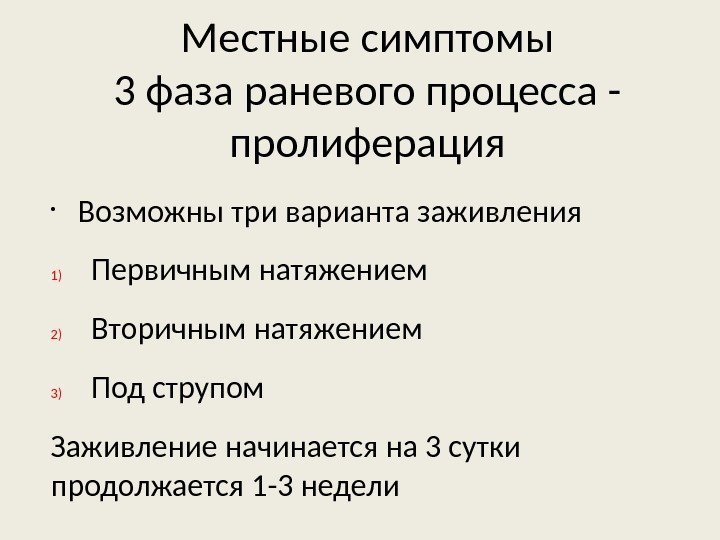 Местные симптомы
3 фаза раневого процесса - пролиферация

• Возможны три варианта заживления

1) Первичным натяжением

2) Вторичным натяжением

3) Под струпом

Заживление начинается на 3 сутки продолжается 1-3 недели